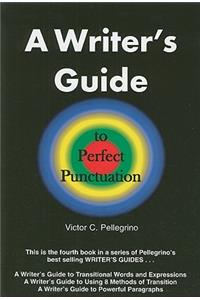 A Writer's Guide

to Perfect Punctuation

Victor C. Pellegrino

This is the fourth book in a series of Pellegrino's best selling WRITER'S GUIDES . . .

A Writer's Guide to Transitional Words and Expressions
A Writer's Guide to Using 8 Methods of Transition
A Writer's Guide to Powerful Paragraphs